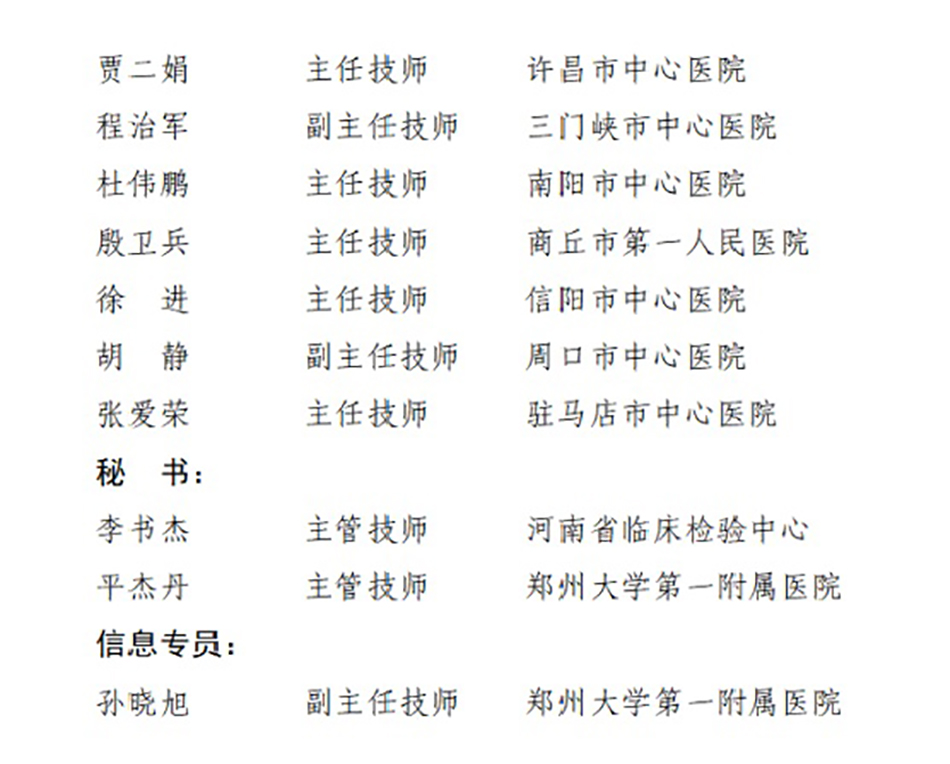 贾二娟　　主任技师　　许昌市中心医院
程治军　　副主任技师　　三门峡市中心医院
杜伟鹏　　主任技师　　南阳市中心医院
殷卫兵　　主任技师　　商丘市第一人民医院
徐　进　　主任技师　　信阳市中心医院
胡　静　　副主任技师　　周口市中心医院
张爱荣　　主任技师　　驻马店市中心医院

秘　书：

李书杰　　主管技师　　河南省临床检验中心
平杰丹　　主管技师　　郑州大学第一附属医院

信息专员：

孙晓旭　　副主任技师　　郑州大学第一附属医院